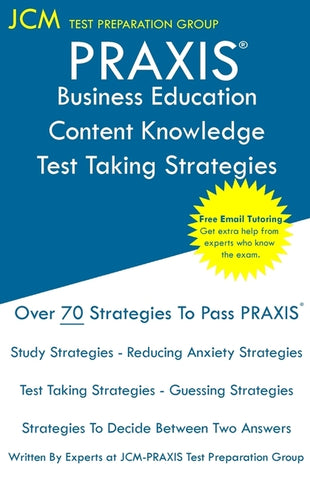 JCM TEST PREPARATION GROUP

PRAXIS®
Business Education
Content Knowledge
Test Taking Strategies

Free Email Tutoring
Get extra help from experts who know the exam.

Over 70 Strategies To Pass PRAXIS®

Study Strategies - Reducing Anxiety Strategies

Test Taking Strategies - Guessing Strategies

Strategies To Decide Between Two Answers

Written By Experts at JCM-PRAXIS Test Preparation Group